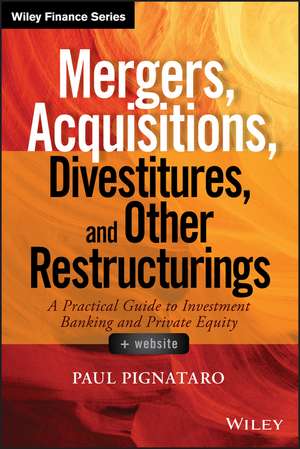 Wiley Finance Series

Mergers, Acquisitions, Divestitures, and Other Restructurings

A Practical Guide to Investment Banking and Private Equity

+ website

PAUL PIGNATARO

WILEY